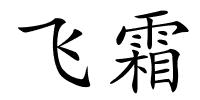 飞霜